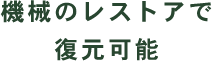 機械のレストアで
復元可能